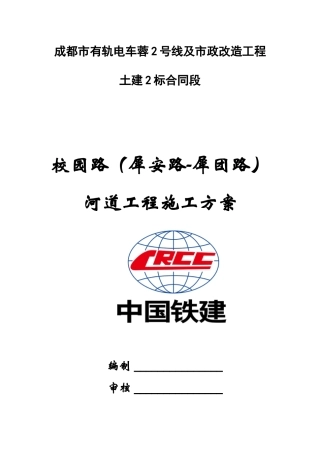 成都市有轨电车蓉2号线及市政改造工程

土建2标合同段

校园路（犀安路-犀团路）

河道工程施工方案

CRCC

中国铁建

编制 ________________

审核 ________________